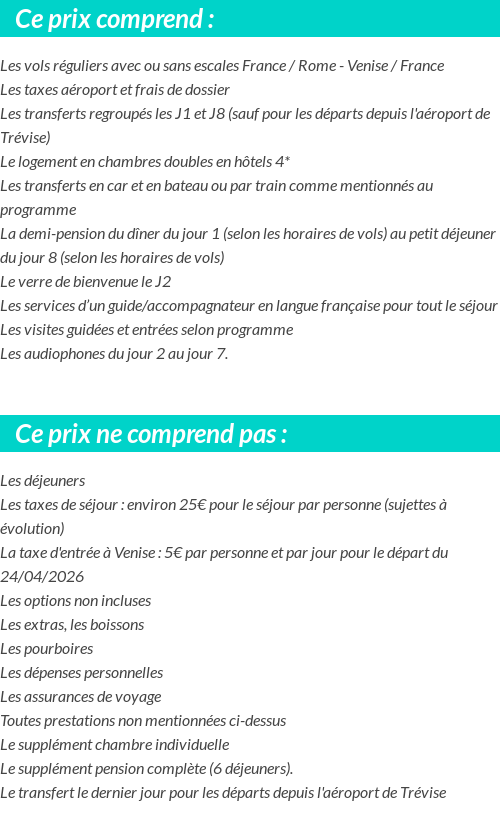 Ce prix comprend :

Les vols réguliers avec ou sans escales France / Rome - Venise / France
Les taxes aéroport et frais de dossier
Les transferts regroupés les J1 et J8 (sauf pour les départs depuis l'aéroport de Trévise)
Le logement en chambres doubles en hôtels 4*
Les transferts en car et en bateau ou par train comme mentionnés au programme
La demi-pension du dîner du jour 1 (selon les horaires de vols) au petit déjeuner du jour 8 (selon les horaires de vols)
Le verre de bienvenue le J2
Les services d'un guide/accompagnateur en langue française pour tout le séjour
Les visites guidées et entrées selon programme
Les audiophones du jour 2 au jour 7.

Ce prix ne comprend pas :

Les déjeuners
Les taxes de séjour : environ 25€ pour le séjour par personne (sujettes à évolution)
La taxe d'entrée à Venise : 5€ par personne et par jour pour le départ du 24/04/2026
Les options non incluses
Les extras, les boissons
Les pourboires
Les dépenses personnelles
Les assurances de voyage
Toutes prestations non mentionnées ci-dessus
Le supplément chambre individuelle
Le supplément pension complète (6 déjeuners).
Le transfert le dernier jour pour les départs depuis l'aéroport de Trévise